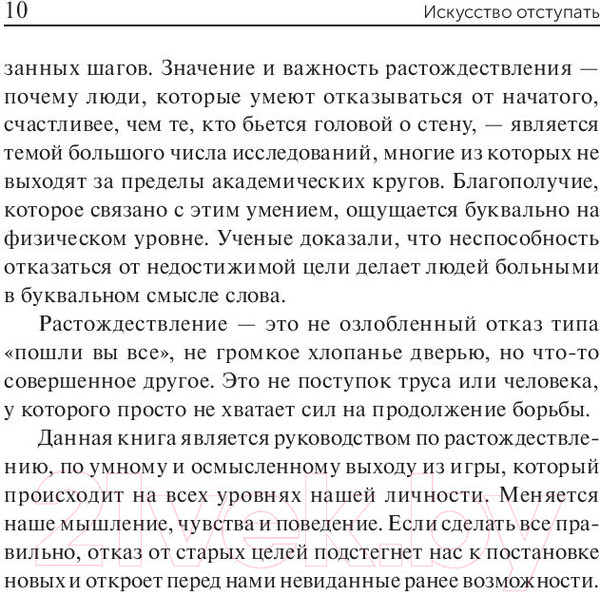 10 Искусство отступать

занных шагов. Значение и важность растождествления — почему люди, которые умеют отказываться от начатого, счастливее, чем те, кто бьется головой о стену, — является темой большого числа исследований, многие из которых не выходят за пределы академических кругов. Благополучие, которое связано с этим умением, ощущается буквально на физическом уровне. Ученые доказали, что неспособность отказаться от недостижимой цели делает людей больными в буквальном смысле слова.

Растождествление — это не озлобленный отказ типа «пошли вы все», не громкое хлопанье дверью, но что-то совершенное другое. Это не поступок труса или человека, у которого просто не хватает сил на продолжение борьбы.

Данная книга является руководством по растождествлению, по умному и осмысленному выходу из игры, который происходит на всех уровнях нашей личности. Меняется наше мышление, чувства и поведение. Если сделать все правильно, отказ от старых целей подстегнет нас к постановке новых и откроет перед нами невиданные ранее возможности.

21vek.by